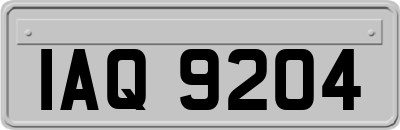 IAQ 9204